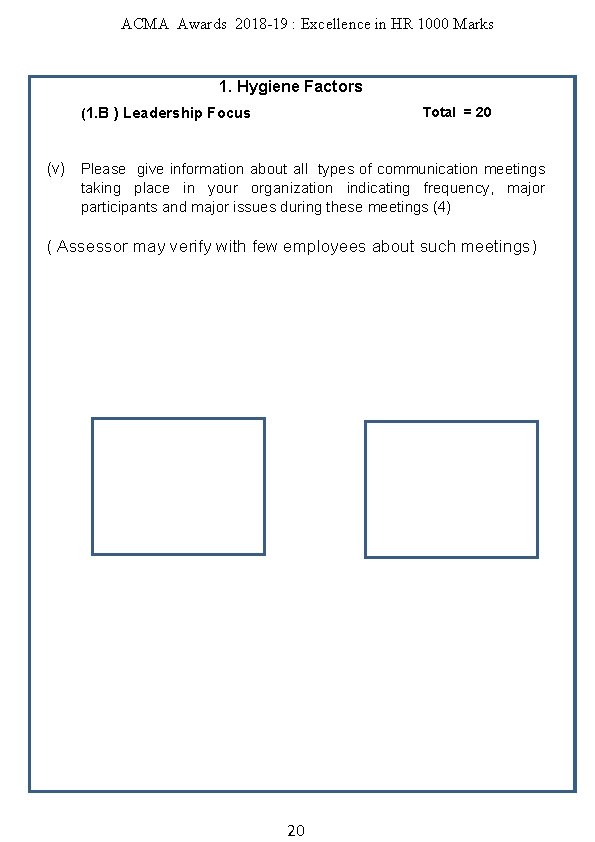 ACMA Awards 2018-19 : Excellence in HR 1000 Marks

1. Hygiene Factors

(1.B ) Leadership Focus

Total = 20

(v) Please give information about all types of communication meetings taking place in your organization indicating frequency, major participants and major issues during these meetings (4)

( Assessor may verify with few employees about such meetings)

20